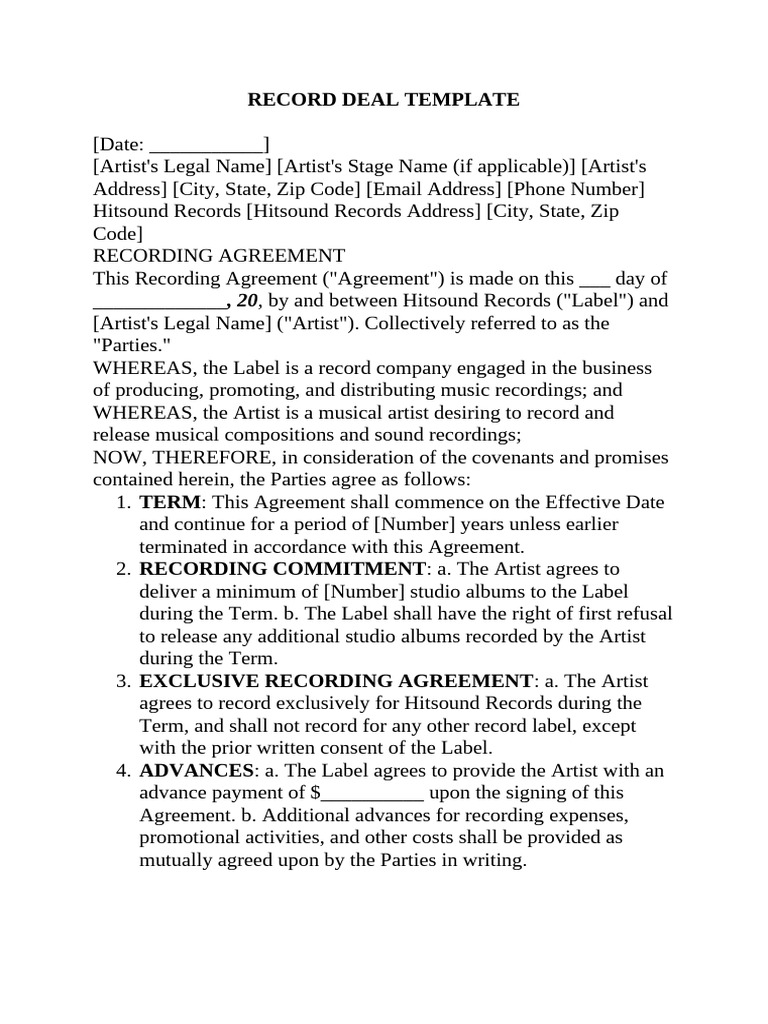 RECORD DEAL TEMPLATE

[Date: ____]
[Artist's Legal Name] [Artist's Stage Name (if applicable)] [Artist's Address] [City, State, Zip Code] [Email Address] [Phone Number]
Hitsound Records [Hitsound Records Address] [City, State, Zip Code]
RECORDING AGREEMENT
This Recording Agreement ("Agreement") is made on this ____ day of ____, 20, by and between Hitsound Records ("Label") and [Artist's Legal Name] ("Artist"). Collectively referred to as the "Parties."
WHEREAS, the Label is a record company engaged in the business of producing, promoting, and distributing music recordings; and
WHEREAS, the Artist is a musical artist desiring to record and release musical compositions and sound recordings;
NOW, THEREFORE, in consideration of the covenants and promises contained herein, the Parties agree as follows:
1. TERM: This Agreement shall commence on the Effective Date and continue for a period of [Number] years unless earlier terminated in accordance with this Agreement.
2. RECORDING COMMITMENT: a. The Artist agrees to deliver a minimum of [Number] studio albums to the Label during the Term. b. The Label shall have the right of first refusal to release any additional studio albums recorded by the Artist during the Term.
3. EXCLUSIVE RECORDING AGREEMENT: a. The Artist agrees to record exclusively for Hitsound Records during the Term, and shall not record for any other record label, except with the prior written consent of the Label.
4. ADVANCES: a. The Label agrees to provide the Artist with an advance payment of $____ upon the signing of this Agreement. b. Additional advances for recording expenses, promotional activities, and other costs shall be provided as mutually agreed upon by the Parties in writing.